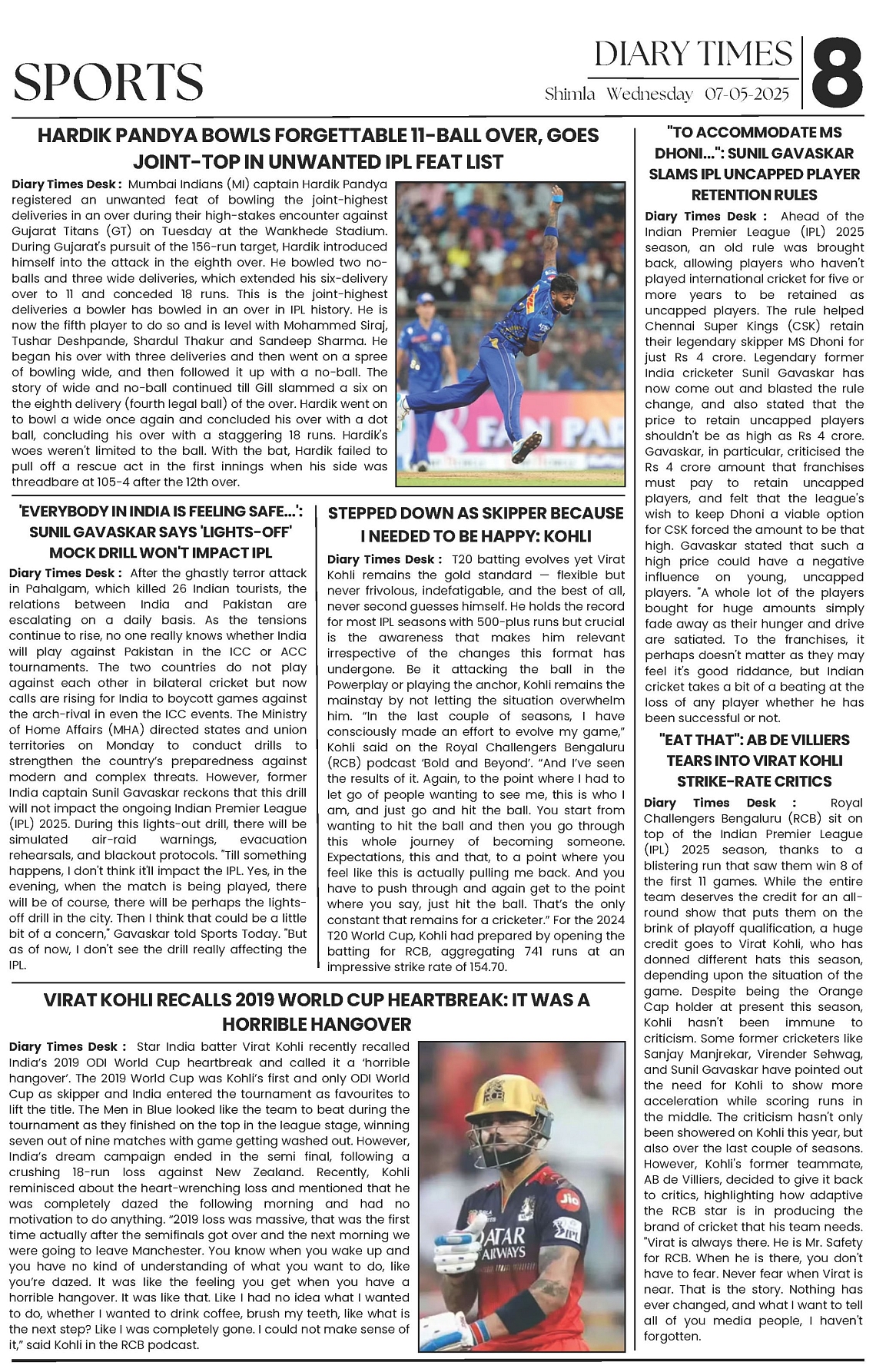 SPORTS

DIARY TIMES

Shimla Wednesday 07-05-2025

8

HARDIK PANDYA BOWLS FORGETTABLE 11-BALL OVER, GOES JOINT-TOP IN UNWANTED IPL FEAT LIST

Diary Times Desk : Mumbai Indians (MI) captain Hardik Pandya registered an unwanted feat of bowling the joint-highest deliveries in an over during their high-stakes encounter against Gujarat Titans (GT) on Tuesday at the Wankhede Stadium. During Gujarat's pursuit of the 156-run target, Hardik introduced himself into the attack in the eighth over. He bowled two no-balls and three wide deliveries, which extended his six-delivery over to 11 and conceded 18 runs. This is the joint-highest deliveries a bowler has bowled in an over in IPL history. He is now the fifth player to do so and is level with Mohammed Siraj, Tushar Deshpande, Shardul Thakur and Sandeep Sharma. He began his over with three deliveries and then went on a spree of bowling wide, and then followed it up with a no-ball. The story of wide and no-ball continued till Gill slammed a six on the eighth delivery (fourth legal ball) of the over. Hardik went on to bowl a wide once again and concluded his over with a dot ball, concluding his over with a staggering 18 runs. Hardik's woes weren't limited to the ball. With the bat, Hardik failed to pull off a rescue act in the first innings when his side was threadbare at 105-4 after the 12th over.

'EVERYBODY IN INDIA IS FEELING SAFE...': SUNIL GAVASKAR SAYS 'LIGHTS-OFF' MOCK DRILL WON'T IMPACT IPL

Diary Times Desk : After the ghastly terror attack in Pahalgam, which killed 26 Indian tourists, the relations between India and Pakistan are escalating on a daily basis. As the tensions continue to rise, no one really knows whether India will play against Pakistan in the ICC or ACC tournaments. The two countries do not play against each other in bilateral cricket but now calls are rising for India to boycott games against the arch-rival in even the ICC events. The Ministry of Home Affairs (MHA) directed states and union territories on Monday to conduct drills to strengthen the country's preparedness against modern and complex threats. However, former India captain Sunil Gavaskar reckons that this drill will not impact the ongoing Indian Premier League (IPL) 2025. During this lights-out drill, there will be simulated air-raid warnings, evacuation rehearsals, and blackout protocols. "Till something happens, I don't think it'll impact the IPL. Yes, in the evening, when the match is being played, there will be of course, there will be perhaps the lights-off drill in the city. Then I think that could be a little bit of a concern," Gavaskar told Sports Today. "But as of now, I don't see the drill really affecting the IPL.

STEPPED DOWN AS SKIPPER BECAUSE I NEEDED TO BE HAPPY: KOHLI

Diary Times Desk : T20 batting evolves yet Virat Kohli remains the gold standard — flexible but never frivolous, indefatigable, and the best of all, never second guesses himself. He holds the record for most IPL seasons with 500-plus runs but crucial is the awareness that makes him relevant irrespective of the changes this format has undergone. Be it attacking the ball in the Powerplay or playing the anchor, Kohli remains the mainstay by not letting the situation overwhelm him. "In the last couple of seasons, I have consciously made an effort to evolve my game," Kohli said on the Royal Challengers Bengaluru (RCB) podcast 'Bold and Beyond'. "And I've seen the results of it. Again, to the point where I had to let go of people wanting to see me, this is who I am, and just go and hit the ball. You start from wanting to hit the ball and then you go through this whole journey of becoming someone. Expectations, this and that, to a point where you feel like this is actually pulling me back. And you have to push through and again get to the point where you say, just hit the ball. That's the only constant that remains for a cricketer." For the 2024 T20 World Cup, Kohli had prepared by opening the batting for RCB, aggregating 741 runs at an impressive strike rate of 154.70.

VIRAT KOHLI RECALLS 2019 WORLD CUP HEARTBREAK: IT WAS A HORRIBLE HANGOVER

Diary Times Desk : Star India batter Virat Kohli recently recalled India's 2019 ODI World Cup heartbreak and called it a 'horrible hangover'. The 2019 World Cup was Kohli's first and only ODI World Cup as skipper and India entered the tournament as favourites to lift the title. The Men in Blue looked like the team to beat during the tournament as they finished on the top in the league stage, winning seven out of nine matches with game getting washed out. However, India's dream campaign ended in the semi final, following a crushing 18-run loss against New Zealand. Recently, Kohli reminisced about the heart-wrenching loss and mentioned that he was completely dazed the following morning and had no motivation to do anything. "2019 loss was massive, that was the first time actually after the semifinals got over and the next morning we were going to leave Manchester. You know when you wake up and you have no kind of understanding of what you want to do, like you're dazed. It was like the feeling you get when you have a horrible hangover. It was like that. Like I had no idea what I wanted to do, whether I wanted to drink coffee, brush my teeth, like what is the next step? Like I was completely gone. I could not make sense of it," said Kohli in the RCB podcast.

"TO ACCOMMODATE MS DHONI...": SUNIL GAVASKAR SLAMS IPL UNCAPPED PLAYER RETENTION RULES

Diary Times Desk : Ahead of the Indian Premier League (IPL) 2025 season, an old rule was brought back, allowing players who haven't played international cricket for five or more years to be retained as uncapped players. The rule helped Chennai Super Kings (CSK) retain their legendary skipper MS Dhoni for just Rs 4 crore. Legendary former India cricketer Sunil Gavaskar has now come out and blasted the rule change, and also stated that the price to retain uncapped players shouldn't be as high as Rs 4 crore. Gavaskar, in particular, criticised the Rs 4 crore amount that franchises must pay to retain uncapped players, and felt that the league's wish to keep Dhoni a viable option for CSK forced the amount to be that high. Gavaskar stated that such a high price could have a negative influence on young, uncapped players. "A whole lot of the players bought for huge amounts simply fade away as their hunger and drive are satiated. To the franchises, it perhaps doesn't matter as they may feel it's good riddance, but Indian cricket takes a bit of a beating at the loss of any player whether he has been successful or not.

"EAT THAT": AB DE VILLIERS TEARS INTO VIRAT KOHLI STRIKE-RATE CRITICS

Diary Times Desk : Royal Challengers Bengaluru (RCB) sit on top of the Indian Premier League (IPL) 2025 season, thanks to a blistering run that saw them win 8 of the first 11 games. While the entire team deserves the credit for an all-round show that puts them on the brink of playoff qualification, a huge credit goes to Virat Kohli, who has donned different hats this season, depending upon the situation of the game. Despite being the Orange Cap holder at present this season, Kohli hasn't been immune to criticism. Some former cricketers like Sanjay Manjrekar, Virender Sehwag, and Sunil Gavaskar have pointed out the need for Kohli to show more acceleration while scoring runs in the middle. The criticism hasn't only been showered on Kohli this year, but also over the last couple of seasons. However, Kohli's former teammate, AB de Villiers, decided to give it back to critics, highlighting how adaptive the RCB star is in producing the brand of cricket that his team needs. "Virat is always there. He is Mr. Safety for RCB. When he is there, you don't have to fear. Never fear when Virat is near. That is the story. Nothing has ever changed, and what I want to tell all of you media people, I haven't forgotten.